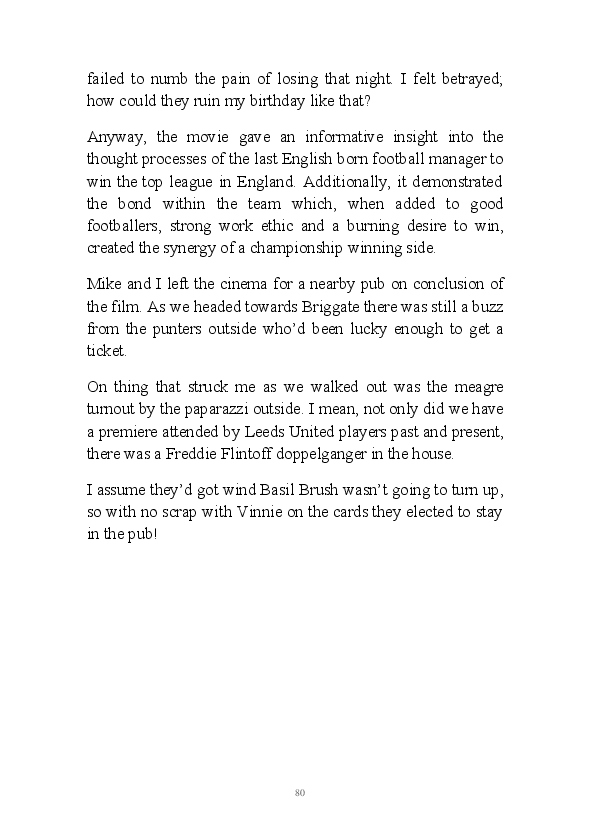 failed to numb the pain of losing that night. I felt betrayed; how could they ruin my birthday like that?

Anyway, the movie gave an informative insight into the thought processes of the last English born football manager to win the top league in England. Additionally, it demonstrated the bond within the team which, when added to good footballers, strong work ethic and a burning desire to win, created the synergy of a championship winning side.

Mike and I left the cinema for a nearby pub on conclusion of the film. As we headed towards Briggate there was still a buzz from the punters outside who'd been lucky enough to get a ticket.

On thing that struck me as we walked out was the meagre turnout by the paparazzi outside. I mean, not only did we have a premiere attended by Leeds United players past and present, there was a Freddie Flintoff doppelganger in the house.

I assume they'd got wind Basil Brush wasn't going to turn up, so with no scrap with Vinnie on the cards they elected to stay in the pub!

80